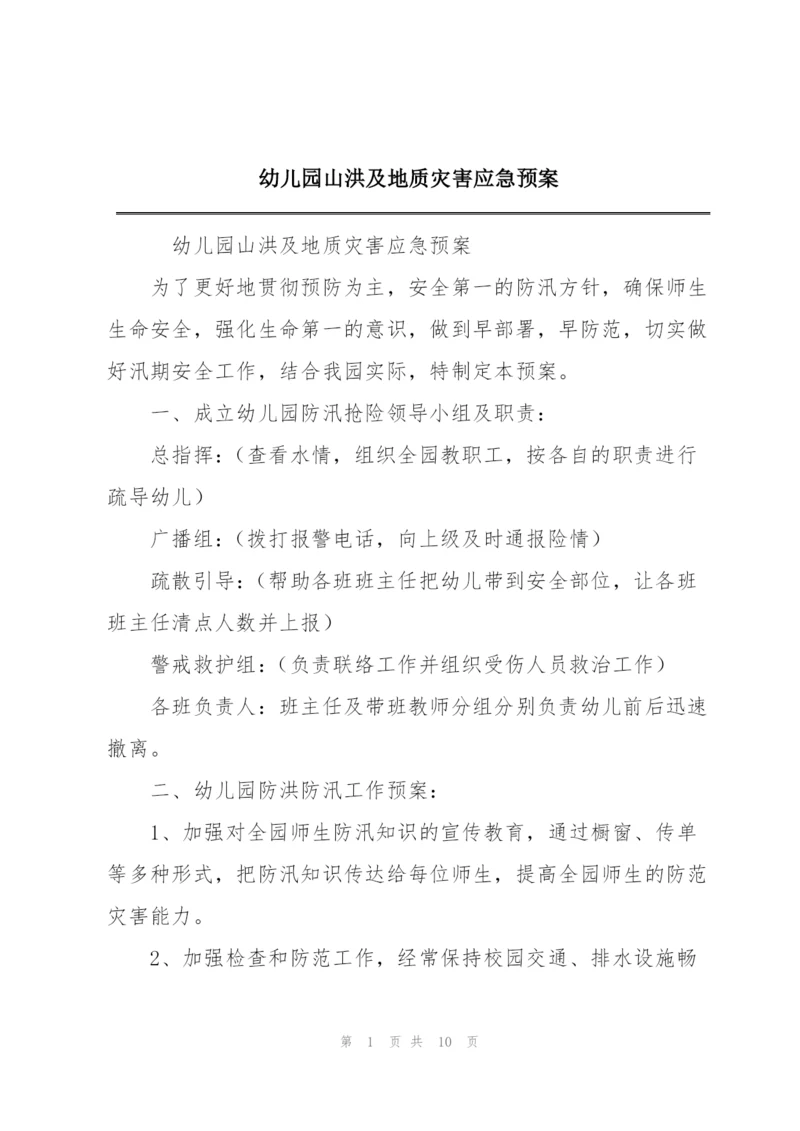 幼儿园山洪及地质灾害应急预案

幼儿园山洪及地质灾害应急预案

为了更好地贯彻预防为主，安全第一的防汛方针，确保师生生命安全，强化生命第一的意识，做到早部署，早防范，切实做好汛期安全工作，结合我园实际，特制定本预案。

一、成立幼儿园防汛抢险领导小组及职责：

总指挥：（查看水情，组织全园教职工，按各自的职责进行疏导幼儿）

广播组：（拨打报警电话，向上级及时通报险情）

疏散引导：（帮助各班班主任把幼儿带到安全部位，让各班班主任清点人数并上报）

警戒救护组：（负责联络工作并组织受伤人员救治工作）

各班负责人：班主任及带班教师分组分别负责幼儿前后迅速撤离。

二、幼儿园防洪防汛工作预案：

1、加强对全园师生防汛知识的宣传教育，通过橱窗、传单等多种形式，把防汛知识传达给每位师生，提高全园师生的防范灾害能力。

2、加强检查和防范工作，经常保持校园交通、排水设施畅

第 1 页 共 10 页